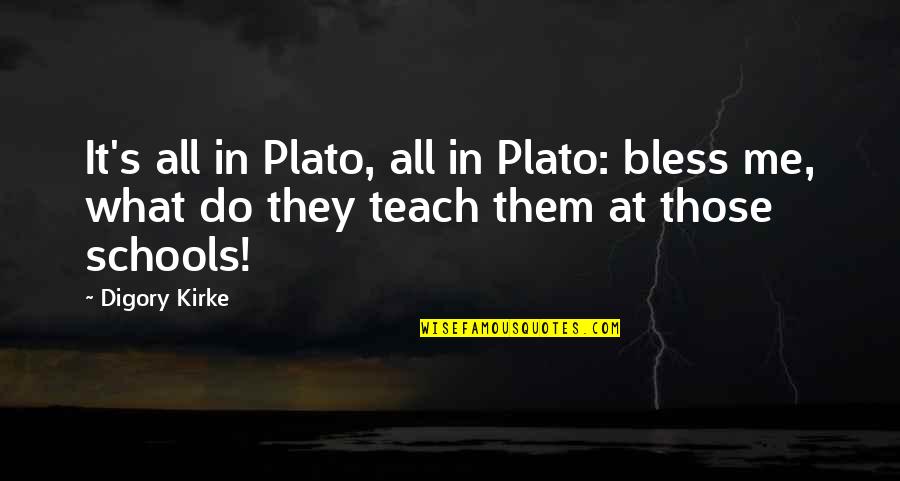 It's all in Plato, all in Plato: bless me, what do they teach them at those schools!

~ Digory Kirke

WISEFAMOUSQUOTES.COM